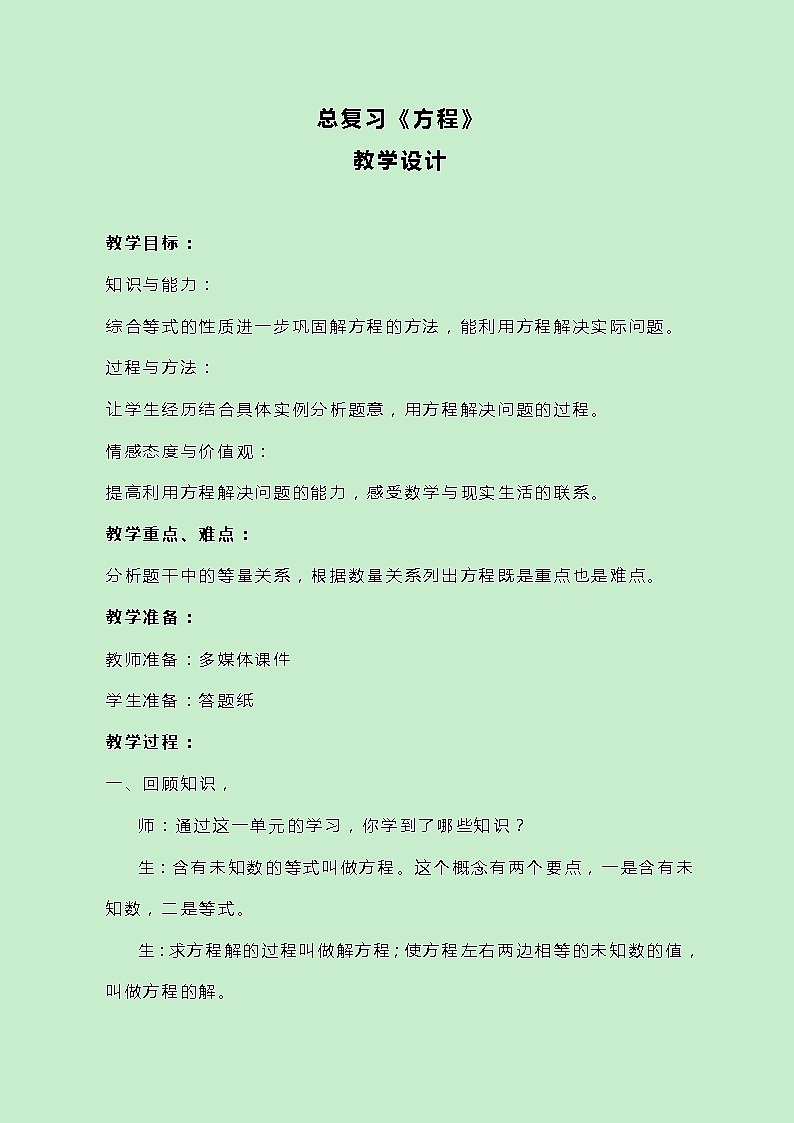 总复习《方程》

教学设计

教学目标：

知识与能力：

综合等式的性质进一步巩固解方程的方法，能利用方程解决实际问题。

过程与方法：

让学生经历结合具体实例分析题意，用方程解决问题的过程。

情感态度与价值观：

提高利用方程解决问题的能力，感受数学与现实生活的联系。

教学重点、难点：

分析题干中的等量关系，根据数量关系列出方程既是重点也是难点。

教学准备：

教师准备：多媒体课件

学生准备：答题纸

教学过程：

一、回顾知识，

师：通过这一单元的学习，你学到了哪些知识？

生：含有未知数的等式叫做方程。这个概念有两个要点，一是含有未知数，二是等式。

生：求方程解的过程叫做解方程；使方程左右两边相等的未知数的值，叫做方程的解。